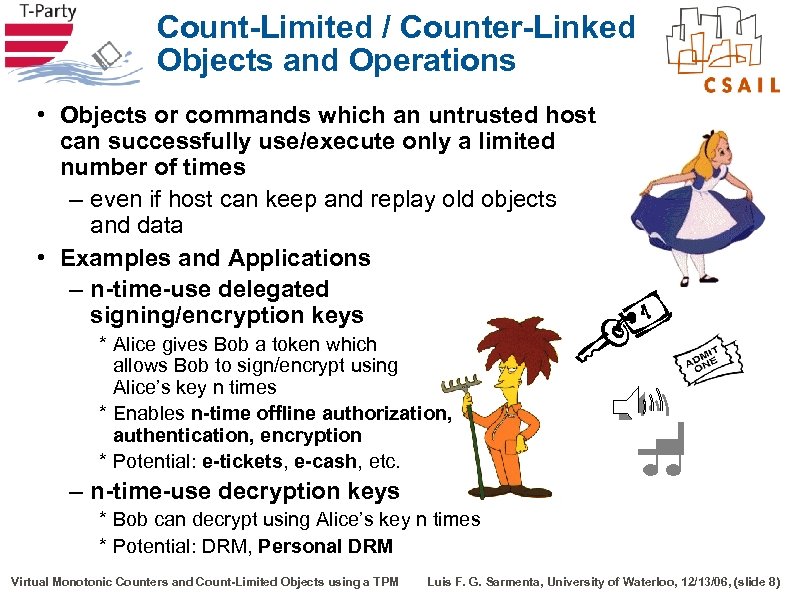 T-Party

Count-Limited / Counter-Linked Objects and Operations

CSAIL

• Objects or commands which an untrusted host can successfully use/execute only a limited number of times
 – even if host can keep and replay old objects and data
• Examples and Applications
 – n-time-use delegated signing/encryption keys
  * Alice gives Bob a token which allows Bob to sign/encrypt using Alice's key n times
  * Enables n-time offline authorization, authentication, encryption
  * Potential: e-tickets, e-cash, etc.
 – n-time-use decryption keys
  * Bob can decrypt using Alice's key n times
  * Potential: DRM, Personal DRM

ADMIT ONE

Virtual Monotonic Counters and Count-Limited Objects using a TPM    Luis F. G. Sarmenta, University of Waterloo, 12/13/06, (slide 8)